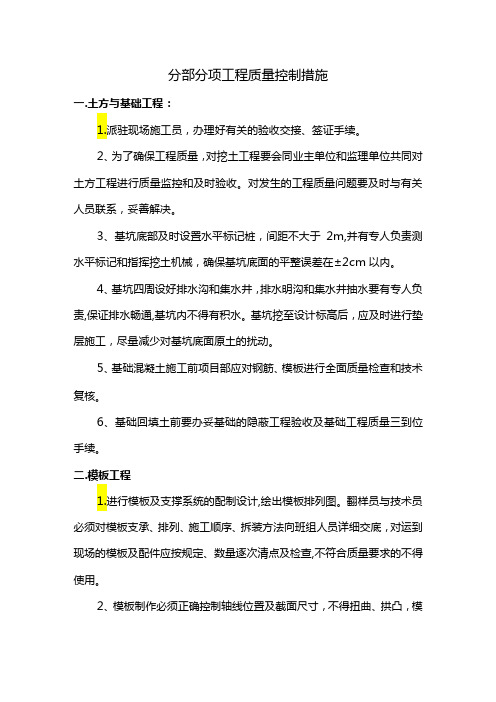 分部分项工程质量控制措施

一.土方与基础工程：

1.派驻现场施工员，办理好有关的验收交接、签证手续。

2、为了确保工程质量，对挖土工程要会同业主单位和监理单位共同对土方工程进行质量监控和及时验收。对发生的工程质量问题要及时与有关人员联系，妥善解决。

3、基坑底部及时设置水平标记桩，间距不大于 2m,并有专人负责测水平标记和指挥挖土机械，确保基坑底面的平整误差在±2cm 以内。

4、基坑四周设好排水沟和集水井，排水明沟和集水井抽水要有专人负责,保证排水畅通,基坑内不得有积水。基坑挖至设计标高后，应及时进行垫层施工，尽量减少对基坑底面原土的扰动。

5、基础混凝土施工前项目部应对钢筋、模板进行全面质量检查和技术复核。

6、基础回填土前要办妥基础的隐蔽工程验收及基础工程质量三到位手续。

二.模板工程

1.进行模板及支撑系统的配制设计,绘出模板排列图。翻样员与技术员必须对模板支承、排列、施工顺序、拆装方法向班组人员详细交底，对运到现场的模板及配件应按规定、数量逐次清点及检查,不符合质量要求的不得使用。

2、模板制作必须正确控制轴线位置及截面尺寸，不得扭曲、拱凸，模